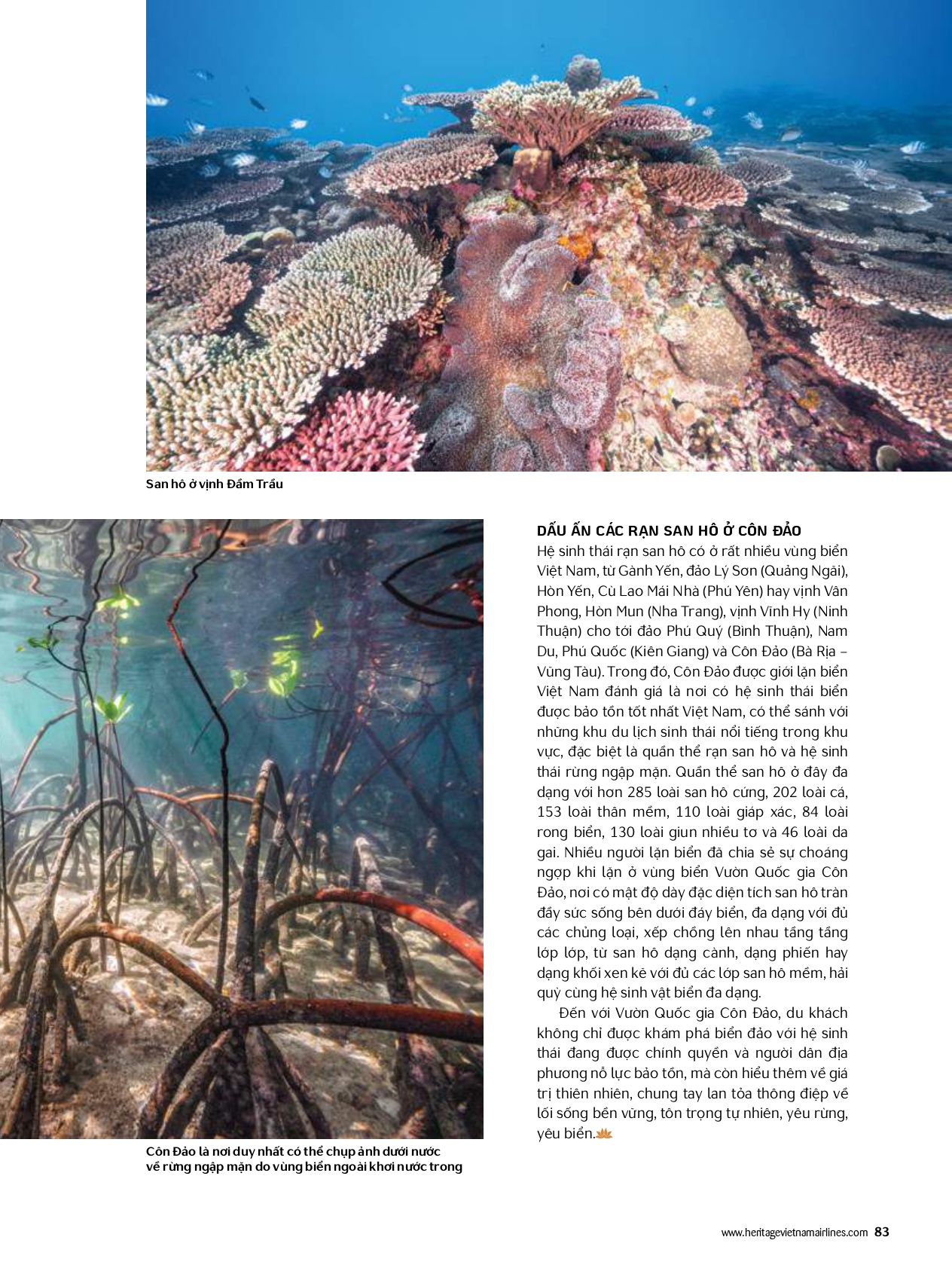 San hô ở vịnh Đầm Trầu

Côn Đảo là nơi duy nhất có thể chụp ảnh dưới nước về rừng ngập mặn do vùng biển ngoài khơi nước trong

DẤU ẤN CÁC RẠN SAN HÔ Ở CÔN ĐẢO
Hệ sinh thái rạn san hô có ở rất nhiều vùng biển Việt Nam, từ Gành Yến, đảo Lý Sơn (Quảng Ngãi), Hòn Yến, Cù Lao Mái Nhà (Phú Yên) hay vịnh Vân Phong, Hòn Mun (Nha Trang), vịnh Vĩnh Hy (Ninh Thuận) cho tới đảo Phú Quý (Bình Thuận), Nam Du, Phú Quốc (Kiên Giang) và Côn Đảo (Bà Rịa – Vũng Tàu). Trong đó, Côn Đảo được giới lặn biển Việt Nam đánh giá là nơi có hệ sinh thái biển được bảo tồn tốt nhất Việt Nam, có thể sánh với những khu du lịch sinh thái nổi tiếng trong khu vực, đặc biệt là quần thể rạn san hô và hệ sinh thái rừng ngập mặn. Quần thể san hô ở đây đa dạng với hơn 285 loài san hô cứng, 202 loài cá, 153 loài thân mềm, 110 loài giáp xác, 84 loài rong biển, 130 loài giun nhiều tơ và 46 loài da gai. Nhiều người lặn biển đã chia sẻ sự choáng ngợp khi lặn ở vùng biển Vườn Quốc gia Côn Đảo, nơi có mật độ dày đặc diện tích san hô tràn đầy sức sống bên dưới đáy biển, đa dạng với đủ các chủng loại, xếp chồng lên nhau tầng tầng lớp lớp, từ san hô dạng cành, dạng phiến hay dạng khối xen kẽ với đủ các lớp san hô mềm, hải quỳ cùng hệ sinh vật biển đa dạng.

Đến với Vườn Quốc gia Côn Đảo, du khách không chỉ được khám phá biển đảo với hệ sinh thái đang được chính quyền và người dân địa phương nỗ lực bảo tồn, mà còn hiểu thêm về giá trị thiên nhiên, chung tay lan tỏa thông điệp về lối sống bền vững, tôn trọng tự nhiên, yêu rừng, yêu biển.

www.heritagevietnamairlines.com 83